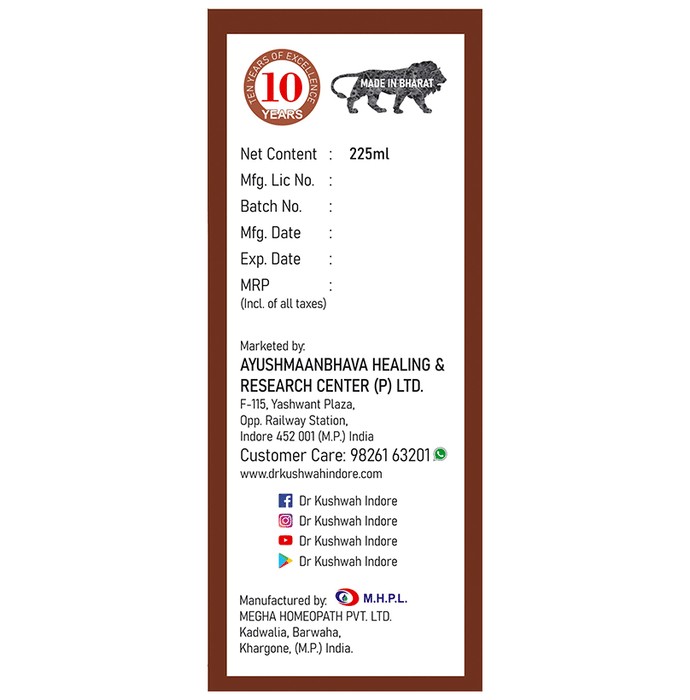 TEN YEARS OF EXCELLENCE
10
YEARS

MADE IN BHARAT

Net Content : 225ml
Mfg. Lic No. :
Batch No. :
Mfg. Date :
Exp. Date :
MRP :
(Incl. of all taxes)

Marketed by:
AYUSHMAANBHAVA HEALING & RESEARCH CENTER (P) LTD.
F-115, Yashwant Plaza,
Opp. Railway Station,
Indore 452 001 (M.P.) India
Customer Care: 98261 63201
www.drkushwahindore.com

Dr Kushwah Indore
Dr Kushwah Indore
Dr Kushwah Indore
Dr Kushwah Indore

Manufactured by: M.H.P.L.
MEGHA HOMEOPATH PVT. LTD.
Kadwalia, Barwaha,
Khargone, (M.P.) India.